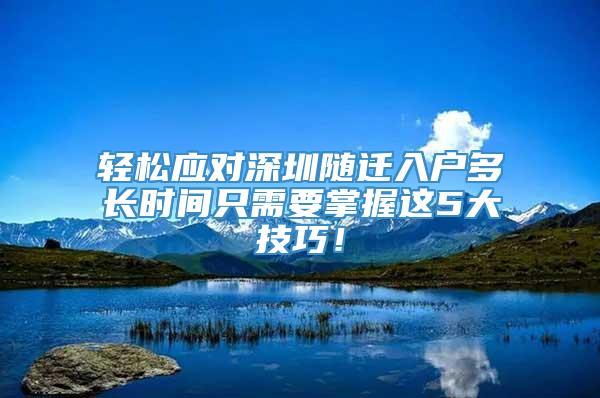 轻松应对深圳随迁入户多长时间只需要掌握这5大技巧！